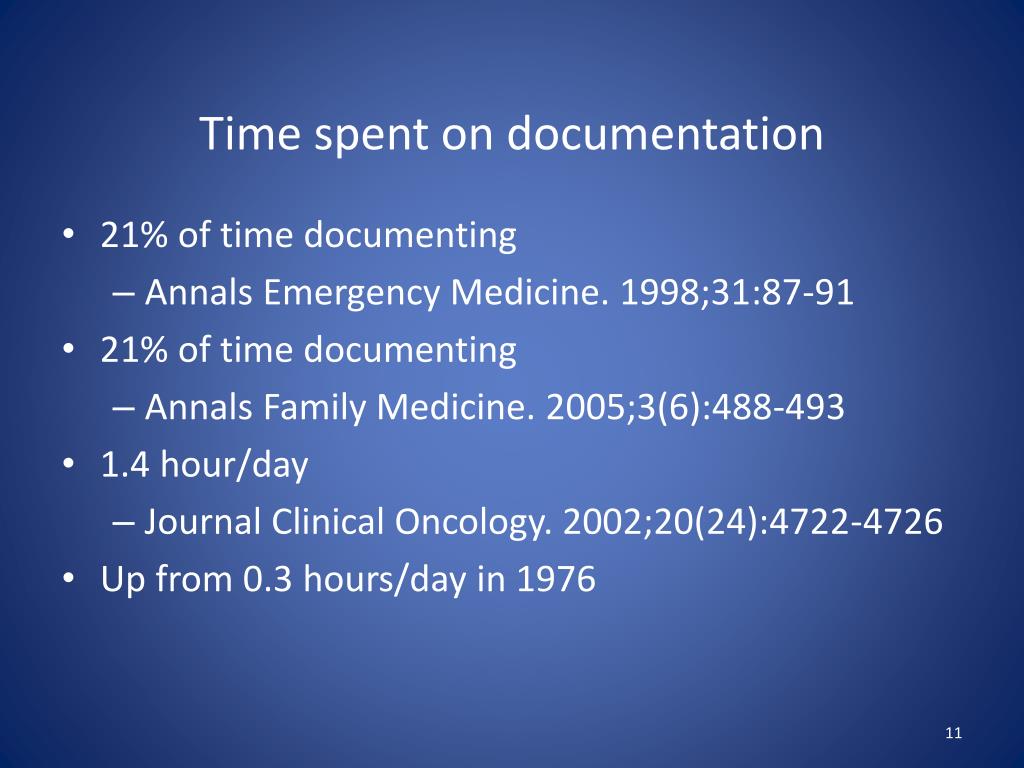 Time spent on documentation

• 21% of time documenting
– Annals Emergency Medicine. 1998;31:87-91
• 21% of time documenting
– Annals Family Medicine. 2005;3(6):488-493
• 1.4 hour/day
– Journal Clinical Oncology. 2002;20(24):4722-4726
• Up from 0.3 hours/day in 1976

11